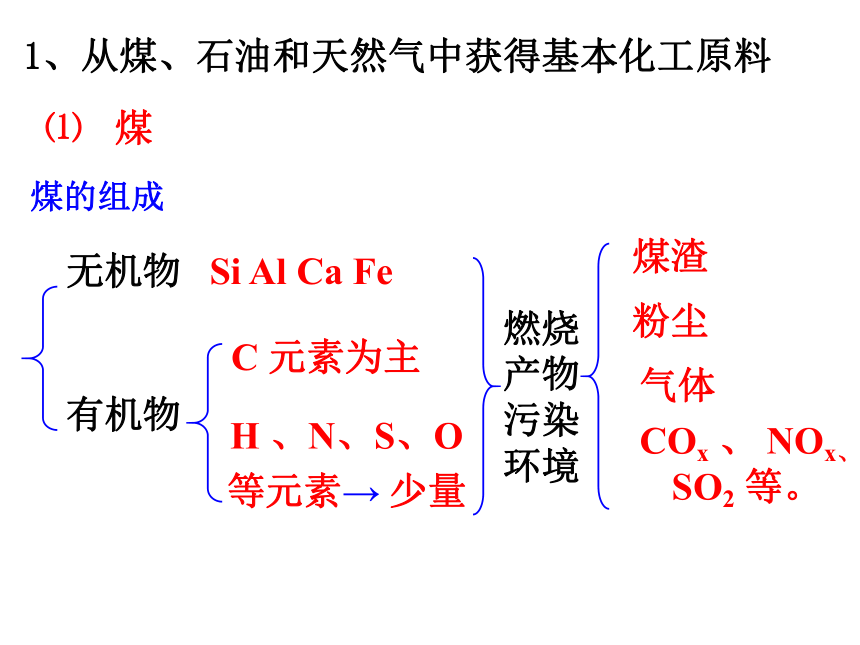 1、从煤、石油和天然气中获得基本化工原料

(1) 煤

煤的组成

无机物 Si Al Ca Fe

有机物

C 元素为主

H 、N、S、O 等元素→ 少量

燃烧产物污染环境

煤渣

粉尘

气体

$CO_x$ 、 $NO_x$、$SO_2$ 等。